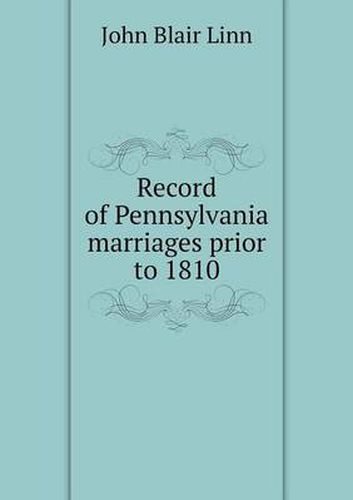 John Blair Linn

Record of Pennsylvania marriages prior to 1810